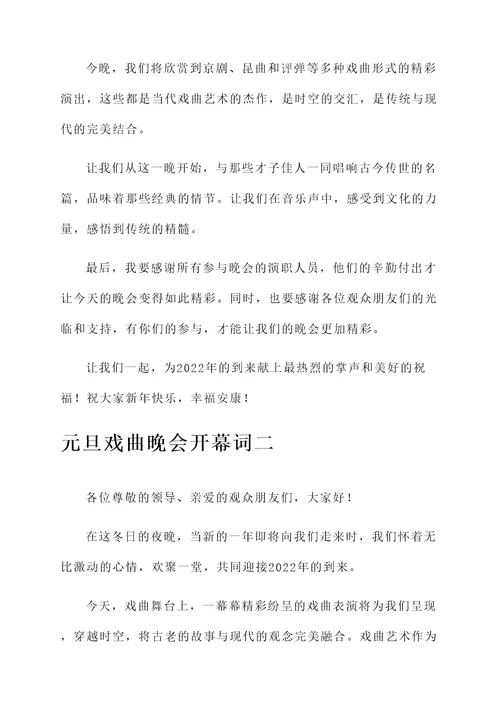 今晚，我们将欣赏到京剧、昆曲和评弹等多种戏曲形式的精彩演出，这些都是当代戏曲艺术的杰作，是时空的交汇，是传统与现代的完美结合。

让我们从这一晚开始，与那些才子佳人一同唱响古今传世的名篇，品味着那些经典的情节。让我们在音乐声中，感受到文化的力量，感悟到传统的精髓。

最后，我要感谢所有参与晚会的演职人员，他们的辛勤付出才让今天的晚会变得如此精彩。同时，也要感谢各位观众朋友们的光临和支持，有你们的参与，才能让我们的晚会更加精彩。

让我们一起，为2022年的到来献上最热烈的掌声和美好的祝福！祝大家新年快乐，幸福安康！

元旦戏曲晚会开幕词二

各位尊敬的领导、亲爱的观众朋友们，大家好！

在这冬日的夜晚，当新的一年即将向我们走来时，我们怀着无比激动的心情，欢聚一堂，共同迎接2022年的到来。

今天，戏曲舞台上，一幕幕精彩纷呈的戏曲表演将为我们呈现，穿越时空，将古老的故事与现代的观念完美融合。戏曲艺术作为